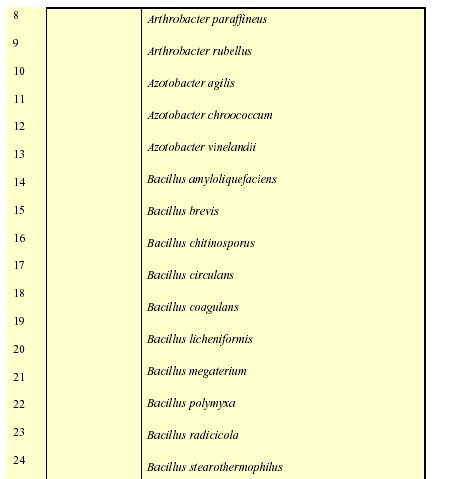 |  |  |  |
|---|---|---|
| 8 |  | Arthrobacter paraffineus |
| 9 |  | Arthrobacter rubellus |
| 10 |  | Azotobacter agilis |
| 11 |  | Azotobacter chroococcum |
| 12 |  | Azotobacter vinelandii |
| 13 |  | Bacillus amyloliquefaciens |
| 14 |  | Bacillus brevis |
| 15 |  | Bacillus chitinosporus |
| 16 |  | Bacillus circulans |
| 17 |  | Bacillus coagulans |
| 18 |  | Bacillus licheniformis |
| 19 |  | Bacillus megaterium |
| 20 |  | Bacillus polymyxa |
| 21 |  | Bacillus radicicola |
| 22 |  | Bacillus stearothermophilus |
| 23 |  |  |
| 24 |  |  |